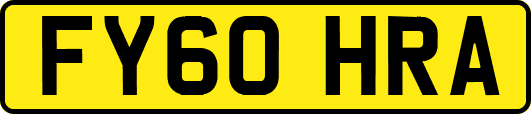 FY60 HRA